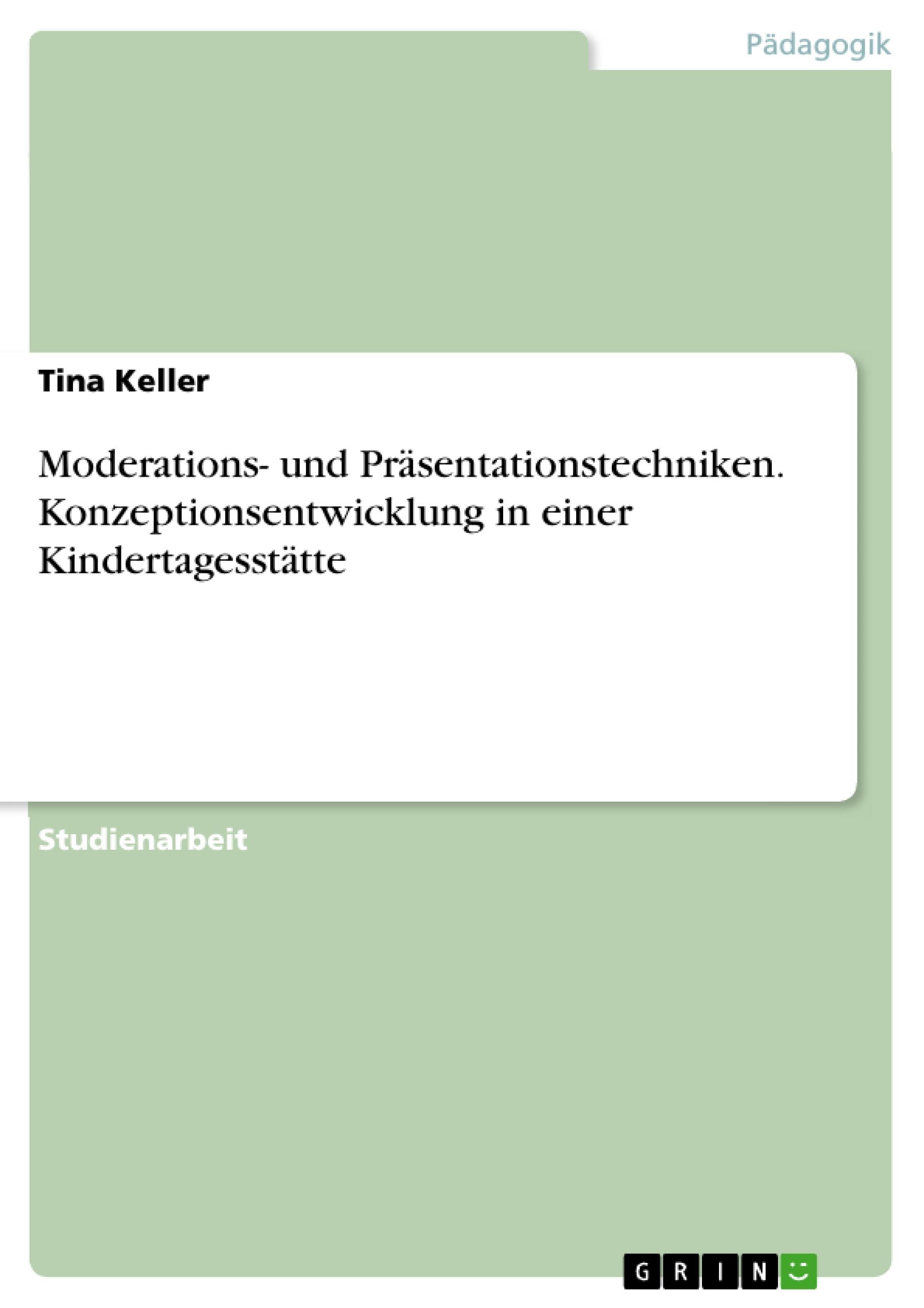 Pädagogik

Tina Keller

Moderations- und Präsentationstechniken. Konzeptionsentwicklung in einer Kindertagesstätte

Studienarbeit

GRIN